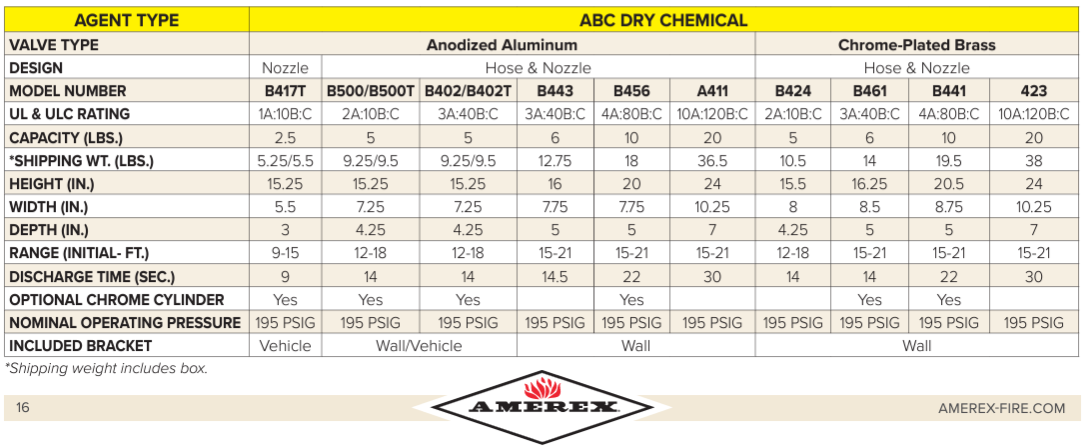 | AGENT TYPE | ABC DRY CHEMICAL | | | | | | | | | |
|---|---|---|---|---|---|---|---|---|---|---|
| VALVE TYPE | Anodized Aluminum | | | | | | Chrome-Plated Brass | | | |
| DESIGN | Nozzle | Hose & Nozzle | | | | | Hose & Nozzle | | | |
| MODEL NUMBER | B417T | B500/B500T | B402/B402T | B443 | B456 | A411 | B424 | B461 | B441 | 423 |
| UL & ULC RATING | 1A:10B:C | 2A:10B:C | 3A:40B:C | 3A:40B:C | 4A:80B:C | 10A:120B:C | 2A:10B:C | 3A:40B:C | 4A:80B:C | 10A:120B:C |
| CAPACITY (LBS.) | 2.5 | 5 | 5 | 6 | 10 | 20 | 5 | 6 | 10 | 20 |
| *SHIPPING WT. (LBS.) | 5.25/5.5 | 9.25/9.5 | 9.25/9.5 | 12.75 | 18 | 36.5 | 10.5 | 14 | 19.5 | 38 |
| HEIGHT (IN.) | 15.25 | 15.25 | 15.25 | 16 | 20 | 24 | 15.5 | 16.25 | 20.5 | 24 |
| WIDTH (IN.) | 5.5 | 7.25 | 7.25 | 7.75 | 7.75 | 10.25 | 8 | 8.5 | 8.75 | 10.25 |
| DEPTH (IN.) | 3 | 4.25 | 4.25 | 5 | 5 | 7 | 4.25 | 5 | 5 | 7 |
| RANGE (INITIAL- FT.) | 9-15 | 12-18 | 12-18 | 15-21 | 15-21 | 15-21 | 12-18 | 15-21 | 15-21 | 15-21 |
| DISCHARGE TIME (SEC.) | 9 | 14 | 14 | 14.5 | 22 | 30 | 14 | 14 | 22 | 30 |
| OPTIONAL CHROME CYLINDER | Yes | Yes | Yes | | Yes | | | Yes | Yes | |
| NOMINAL OPERATING PRESSURE | 195 PSIG | 195 PSIG | 195 PSIG | 195 PSIG | 195 PSIG | 195 PSIG | 195 PSIG | 195 PSIG | 195 PSIG | 195 PSIG |
| INCLUDED BRACKET | Vehicle | Wall/Vehicle | | Wall | | | Wall | | | |

*Shipping weight includes box.

16

AMEREX

AMEREX-FIRE.COM